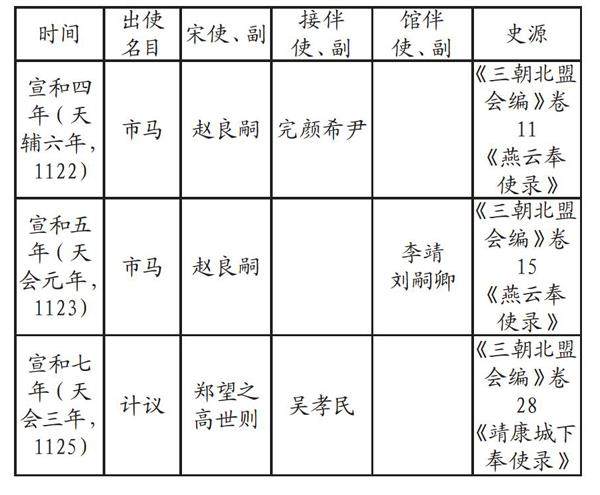 | 时间 | 出使名目 | 宋使、副 | 接伴使、副 | 馆伴使、副 | 史源 |
|---|---|---|---|---|---|
| 宣和四年（天辅六年，1122） | 市马 | 赵良嗣 | 完颜希尹 |  | 《三朝北盟会编》卷11《燕云奉使录》 |
| 宣和五年（天会元年，1123） | 市马 | 赵良嗣 |  | 李靖 刘嗣卿 | 《三朝北盟会编》卷15《燕云奉使录》 |
| 宣和七年（天会三年，1125） | 计议 | 郑望之 高世则 | 吴孝民 |  | 《三朝北盟会编》卷28《靖康城下奉使录》 |